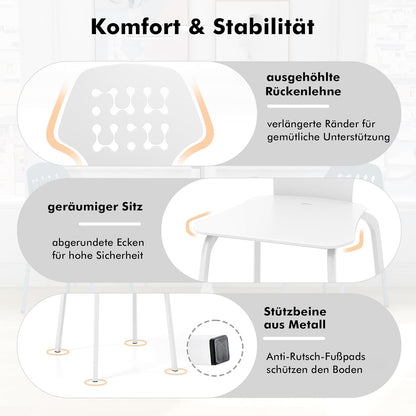 Komfort & Stabilität

ausgehöhlte Rückenlehne

verlängerte Ränder für gemütliche Unterstützung

geräumiger Sitz

abgerundete Ecken für hohe Sicherheit

Stützbeine aus Metall

Anti-Rutsch-Fußpads schützen den Boden